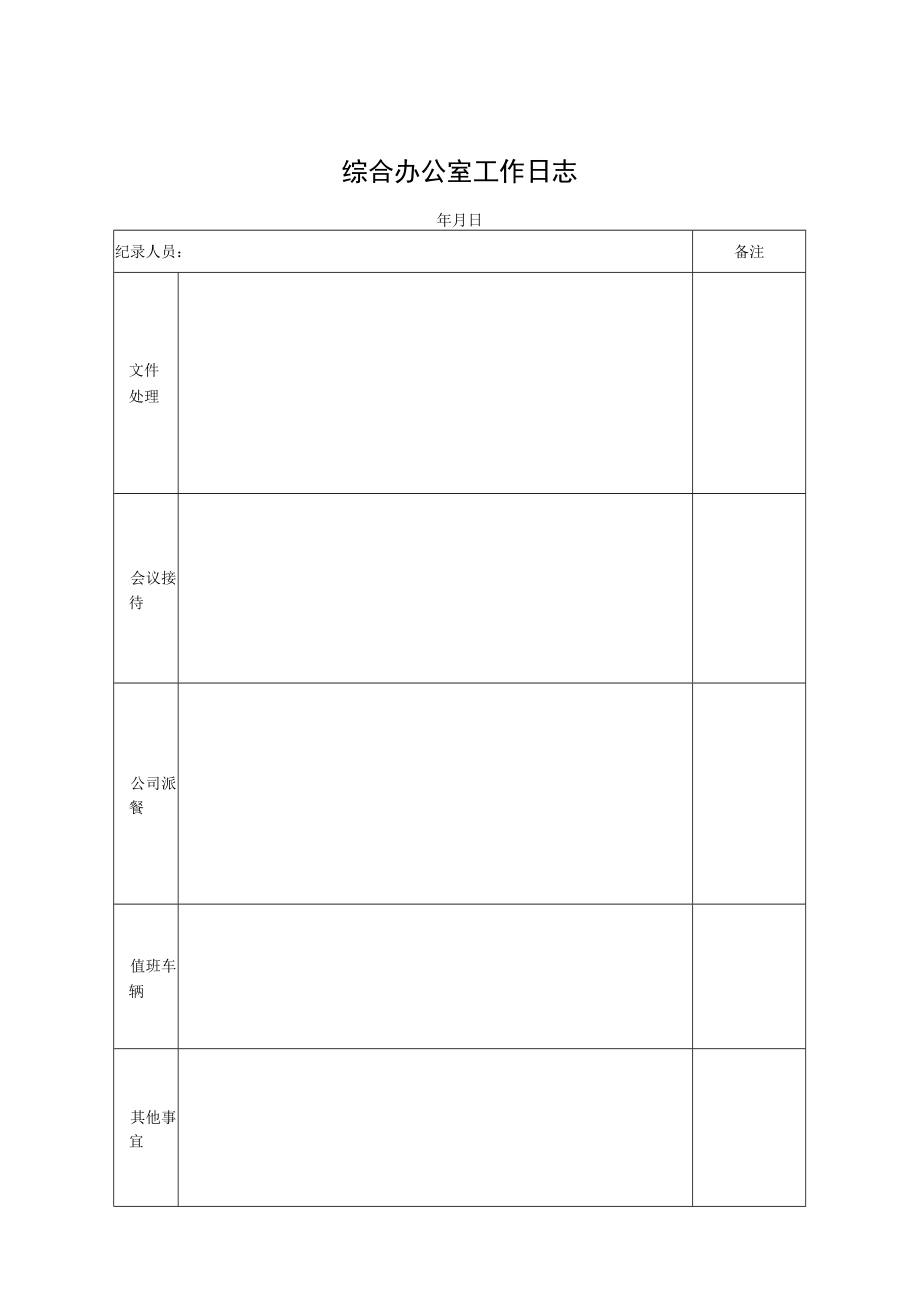 综合办公室工作日志

年月日

| 纪录人员： | | 备注 |
|---|---|---|
| 文件处理 | | |
| 会议接待 | | |
| 公司派餐 | | |
| 值班车辆 | | |
| 其他事宜 | | |